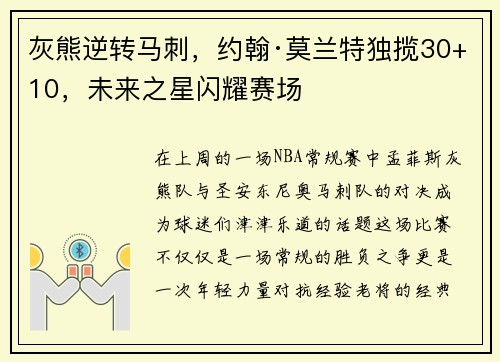 灰熊逆转马刺，约翰·莫兰特独揽30+10，未来之星闪耀赛场

在上周的一场NBA常规赛中孟菲斯灰熊队与圣安东尼奥马刺队的对决成为球迷们津津乐道的话题这场比赛不仅仅是一场常规的胜负之争更是一次年轻力量对抗经验老将的经典